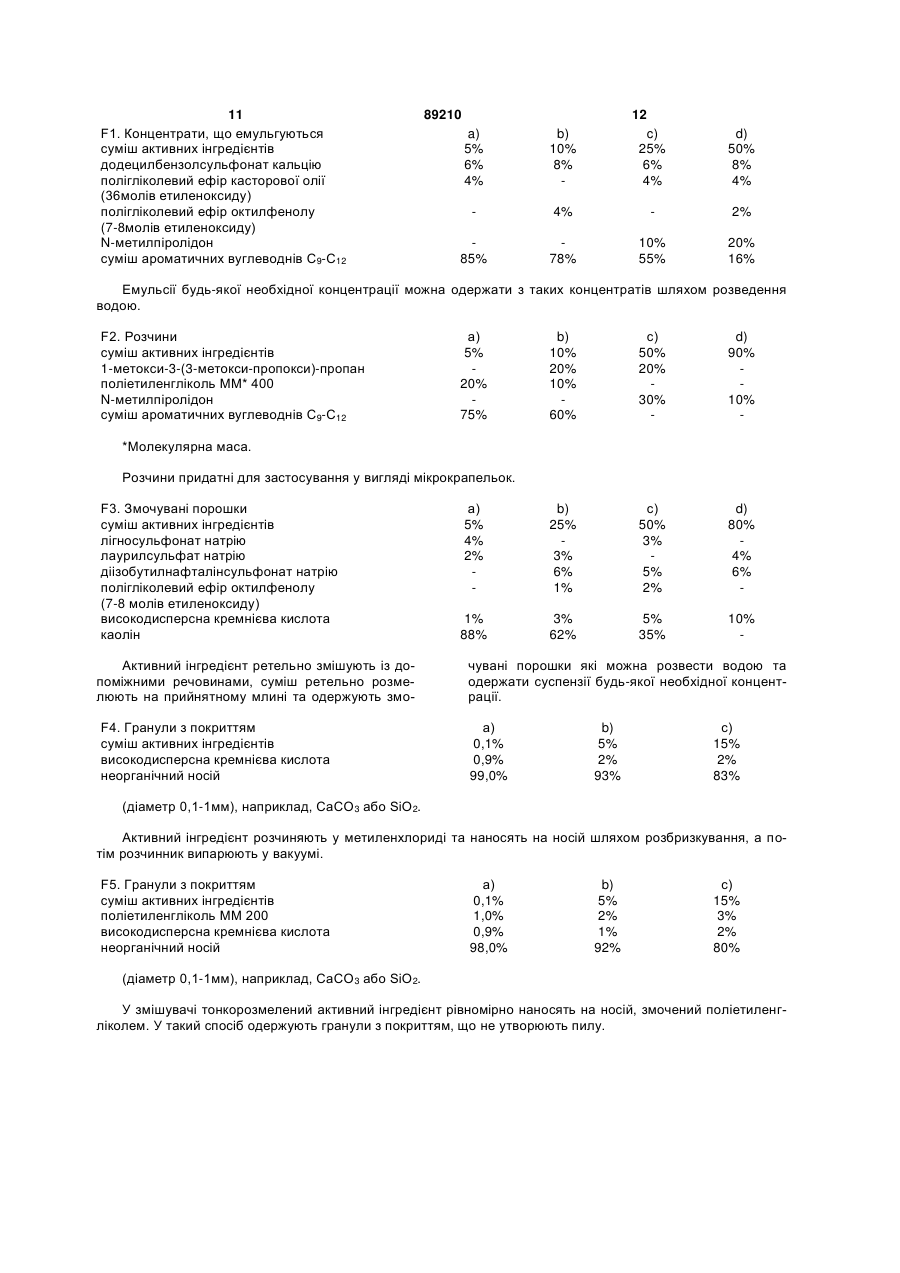 11 89210 12

| F1. Концентрати, що емульгуються | a) | b) | c) | d) |
|---|---|---|---|---|
| суміш активних інгредієнтів | 5% | 10% | 25% | 50% |
| додецилбензолсульфонат кальцію | 6% | 8% | 6% | 8% |
| полігліколевий ефір касторової олії (36молів етиленоксиду) | 4% | - | 4% | 4% |
| полігліколевий ефір октилфенолу (7-8молів етиленоксиду) | - | 4% | - | 2% |
| N-метилпіролідон | - | - | 10% | 20% |
| суміш ароматичних вуглеводнів $C_9$-$C_{12}$ | 85% | 78% | 55% | 16% |

Емульсії будь-якої необхідної концентрації можна одержати з таких концентратів шляхом розведення водою.

| F2. Розчини | a) | b) | c) | d) |
|---|---|---|---|---|
| суміш активних інгредієнтів | 5% | 10% | 50% | 90% |
| 1-метокси-3-(3-метокси-пропокси)-пропан | - | 20% | 20% | - |
| поліетиленгліколь ММ* 400 | 20% | 10% | - | - |
| N-метилпіролідон | - | - | 30% | 10% |
| суміш ароматичних вуглеводнів $C_9$-$C_{12}$ | 75% | 60% | - | - |

*Молекулярна маса.

Розчини придатні для застосування у вигляді мікрокрапельок.

| F3. Змочувані порошки | a) | b) | c) | d) |
|---|---|---|---|---|
| суміш активних інгредієнтів | 5% | 25% | 50% | 80% |
| лігносульфонат натрію | 4% | - | 3% | - |
| лаурилсульфат натрію | 2% | 3% | - | 4% |
| діізобутилнафталінсульфонат натрію | - | 6% | 5% | 6% |
| полігліколевий ефір октилфенолу (7-8 молів етиленоксиду) | - | 1% | 2% | - |
| високодисперсна кремнієва кислота | 1% | 3% | 5% | 10% |
| каолін | 88% | 62% | 35% | - |

Активний інгредієнт ретельно змішують із допоміжними речовинами, суміш ретельно розмелюють на прийнятному млині та одержують змочувані порошки які можна розвести водою та одержати суспензії будь-якої необхідної концентрації.

| F4. Гранули з покриттям | a) | b) | c) |
|---|---|---|---|
| суміш активних інгредієнтів | 0,1% | 5% | 15% |
| високодисперсна кремнієва кислота | 0,9% | 2% | 2% |
| неорганічний носій | 99,0% | 93% | 83% |

(діаметр 0,1-1мм), наприклад, $CaCO_3$ або $SiO_2$.

Активний інгредієнт розчиняють у метиленхлориді та наносять на носій шляхом розбризкування, а потім розчинник випарюють у вакуумі.

| F5. Гранули з покриттям | a) | b) | c) |
|---|---|---|---|
| суміш активних інгредієнтів | 0,1% | 5% | 15% |
| поліетиленгліколь ММ 200 | 1,0% | 2% | 3% |
| високодисперсна кремнієва кислота | 0,9% | 1% | 2% |
| неорганічний носій | 98,0% | 92% | 80% |

(діаметр 0,1-1мм), наприклад, $CaCO_3$ або $SiO_2$.

У змішувачі тонкорозмелений активний інгредієнт рівномірно наносять на носій, змочений поліетиленгліколем. У такий спосіб одержують гранули з покриттям, що не утворюють пилу.